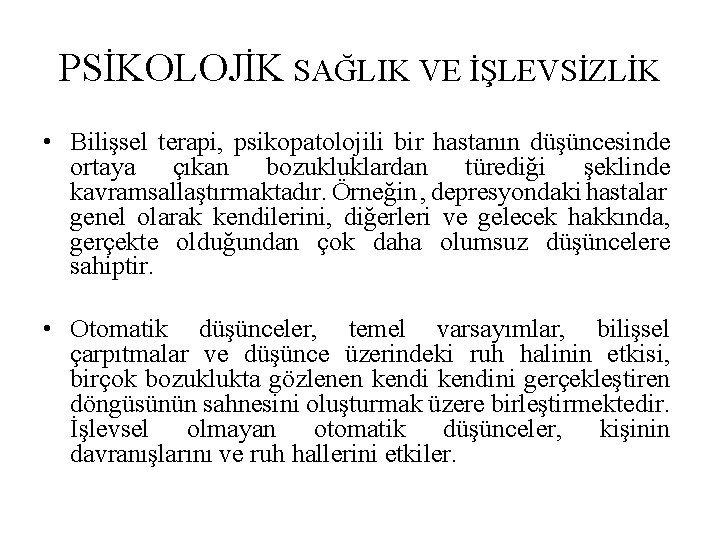 PSİKOLOJİK SAĞLIK VE İŞLEVSİZLİK

• Bilişsel terapi, psikopatolojili bir hastanın düşüncesinde ortaya çıkan bozukluklardan türediği şeklinde kavramsallaştırmaktadır. Örneğin, depresyondaki hastalar genel olarak kendilerini, diğerleri ve gelecek hakkında, gerçekte olduğundan çok daha olumsuz düşüncelere sahiptir.

• Otomatik düşünceler, temel varsayımlar, bilişsel çarpıtmalar ve düşünce üzerindeki ruh halinin etkisi, birçok bozuklukta gözlenen kendi kendini gerçekleştiren döngüsünün sahnesini oluşturmak üzere birleştirmektedir. İşlevsel olmayan otomatik düşünceler, kişinin davranışlarını ve ruh hallerini etkiler.